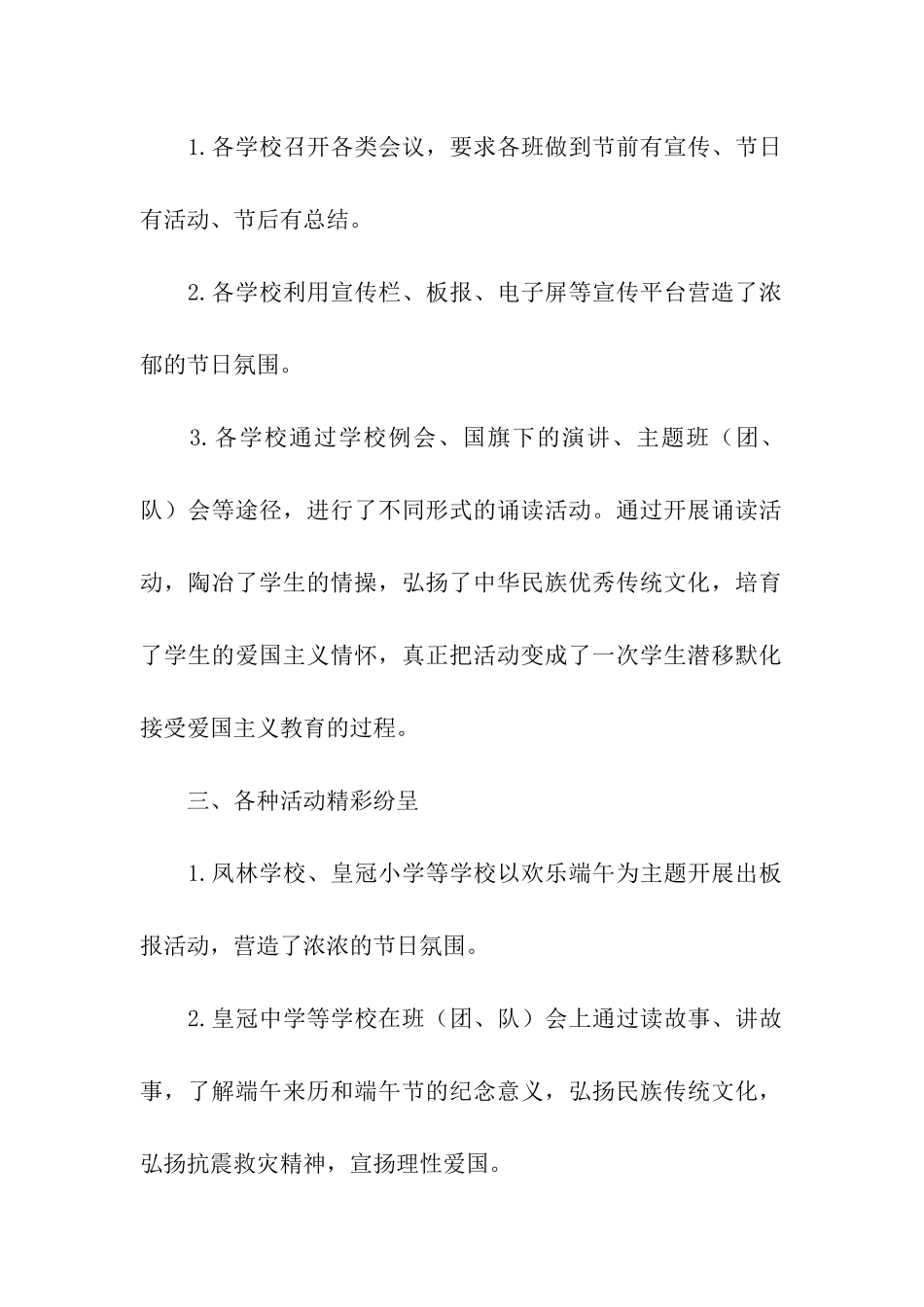 1.各学校召开各类会议，要求各班做到节前有宣传、节日有活动、节后有总结。

2.各学校利用宣传栏、板报、电子屏等宣传平台营造了浓郁的节日氛围。

3.各学校通过学校例会、国旗下的演讲、主题班（团、队）会等途径，进行了不同形式的诵读活动。通过开展诵读活动，陶冶了学生的情操，弘扬了中华民族优秀传统文化，培育了学生的爱国主义情怀，真正把活动变成了一次学生潜移默化接受爱国主义教育的过程。

三、各种活动精彩纷呈

1.凤林学校、皇冠小学等学校以欢乐端午为主题开展出板报活动，营造了浓浓的节日氛围。

2.皇冠中学等学校在班（团、队）会上通过读故事、讲故事，了解端午来历和端午节的纪念意义，弘扬民族传统文化，弘扬抗震救灾精神，宣扬理性爱国。